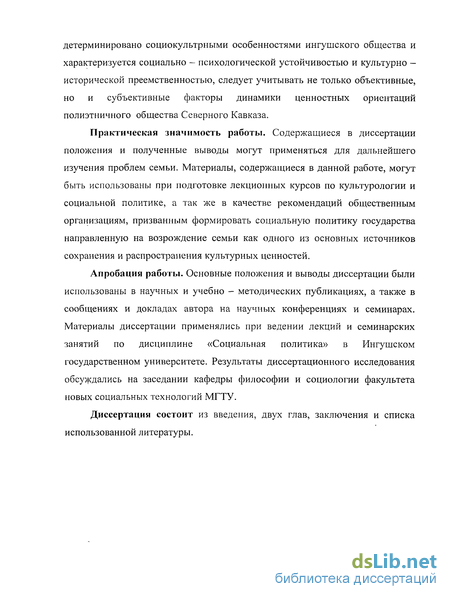 детерминировано социокультрными особенностями ингушского общества и характеризуется социально – психологической устойчивостью и культурно – исторической преемственностью, следует учитывать не только объективные, но и субъективные факторы динамики ценностных ориентаций полиэтничного общества Северного Кавказа.

**Практическая значимость работы.** Содержащиеся в диссертации положения и полученные выводы могут применяться для дальнейшего изучения проблем семьи. Материалы, содержащиеся в данной работе, могут быть использованы при подготовке лекционных курсов по культурологии и социальной политике, а так же в качестве рекомендаций общественным организациям, призванным формировать социальную политику государства направленную на возрождение семьи как одного из основных источников сохранения и распространения культурных ценностей.

**Апробация работы.** Основные положения и выводы диссертации были использованы в научных и учебно – методических публикациях, а также в сообщениях и докладах автора на научных конференциях и семинарах. Материалы диссертации применялись при ведении лекций и семинарских занятий по дисциплине «Социальная политика» в Ингушском государственном университете. Результаты диссертационного исследования обсуждались на заседании кафедры философии и социологии факультета новых социальных технологий МГТУ.

**Диссертация состоит** из введения, двух глав, заключения и списка использованной литературы.

dsLib.net
библиотека диссертаций